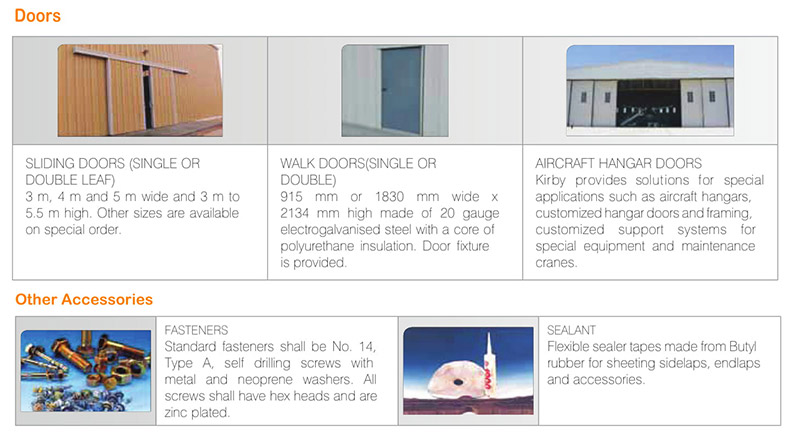 Doors

SLIDING DOORS (SINGLE OR DOUBLE LEAF)
3 m, 4 m and 5 m wide and 3 m to 5.5 m high. Other sizes are available on special order.

WALK DOORS(SINGLE OR DOUBLE)
915 mm or 1830 mm wide x 2134 mm high made of 20 gauge electrogalvanised steel with a core of polyurethane insulation. Door fixture is provided.

AIRCRAFT HANGAR DOORS
Kirby provides solutions for special applications such as aircraft hangars, customized hangar doors and framing, customized support systems for special equipment and maintenance cranes.

Other Accessories

FASTENERS
Standard fasteners shall be No. 14, Type A, self drilling screws with metal and neoprene washers. All screws shall have hex heads and are zinc plated.

SEALANT
Flexible sealer tapes made from Butyl rubber for sheeting sidelaps, endlaps and accessories.